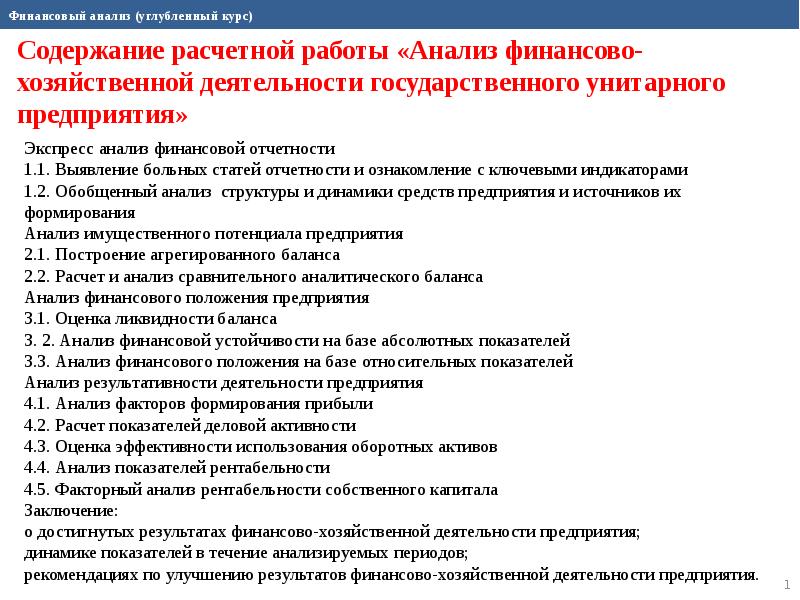 Финансовый анализ (углубленный курс)

Содержание расчетной работы «Анализ финансово-хозяйственной деятельности государственного унитарного предприятия»

Экспресс анализ финансовой отчетности
1.1. Выявление больных статей отчетности и ознакомление с ключевыми индикаторами
1.2. Обобщенный анализ структуры и динамики средств предприятия и источников их формирования
Анализ имущественного потенциала предприятия
2.1. Построение агрегированного баланса
2.2. Расчет и анализ сравнительного аналитического баланса
Анализ финансового положения предприятия
3.1. Оценка ликвидности баланса
3. 2. Анализ финансовой устойчивости на базе абсолютных показателей
3.3. Анализ финансового положения на базе относительных показателей
Анализ результативности деятельности предприятия
4.1. Анализ факторов формирования прибыли
4.2. Расчет показателей деловой активности
4.3. Оценка эффективности использования оборотных активов
4.4. Анализ показателей рентабельности
4.5. Факторный анализ рентабельности собственного капитала
Заключение:
о достигнутых результатах финансово-хозяйственной деятельности предприятия;
динамике показателей в течение анализируемых периодов;
рекомендациях по улучшению результатов финансово-хозяйственной деятельности предприятия.

1